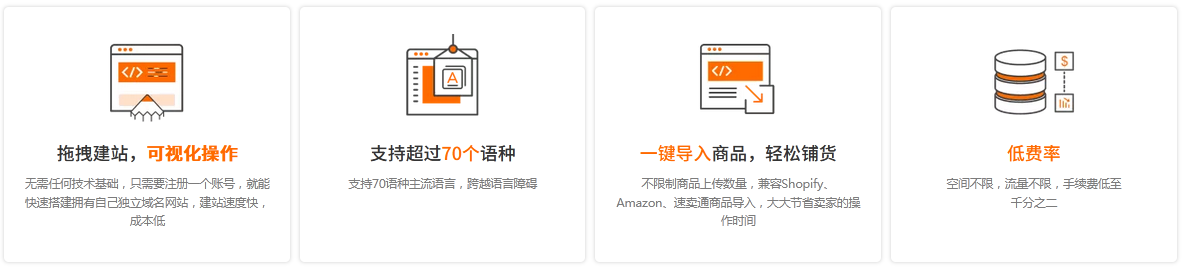 拖拽建站，可视化操作

无需任何技术基础，只需要注册一个账号，就能快速搭建拥有自己独立域名网站，建站速度快，成本低

支持超过70个语种

支持70语种主流语言，跨越语言障碍

一键导入商品，轻松铺货

不限制商品上传数量，兼容Shopify、Amazon、速卖通商品导入，大大节省卖家的操作时间

低费率

空间不限，流量不限，手续费低至千分之二